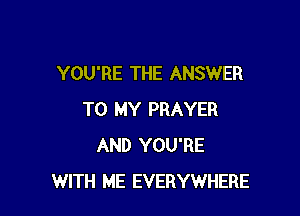 YOU'RE THE ANSWER

TO MY PRAYER

AND YOU'RE

WITH ME EVERYWHERE